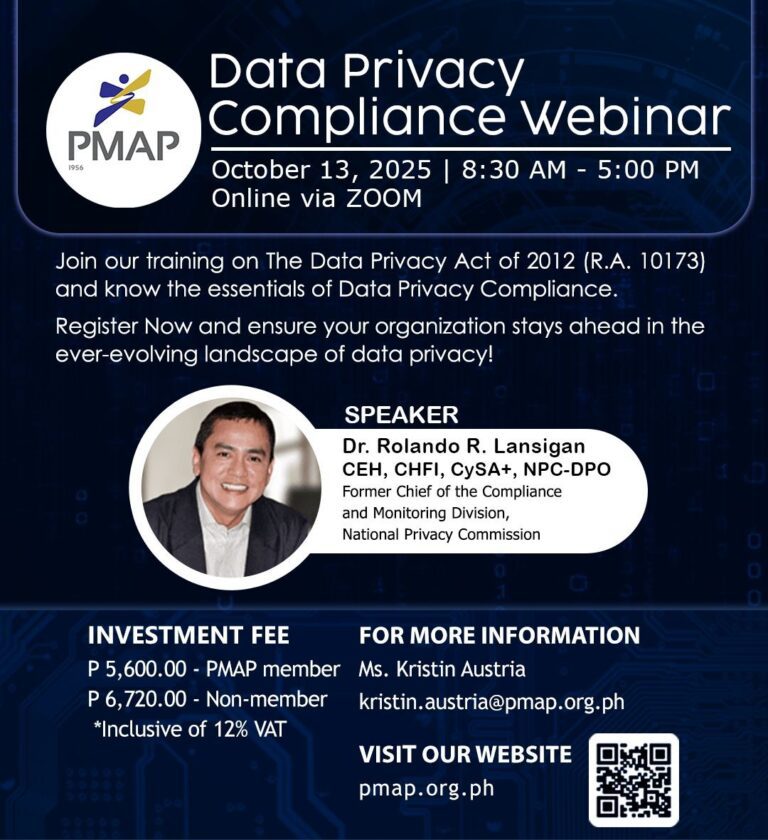 PMAP
1956

Data Privacy Compliance Webinar

October 13, 2025 | 8:30 AM - 5:00 PM
Online via ZOOM

Join our training on The Data Privacy Act of 2012 (R.A. 10173) and know the essentials of Data Privacy Compliance.

Register Now and ensure your organization stays ahead in the ever-evolving landscape of data privacy!

SPEAKER
Dr. Rolando R. Lansigan
CEH, CHFI, CySA+, NPC-DPO
Former Chief of the Compliance and Monitoring Division, National Privacy Commission

INVESTMENT FEE
P 5,600.00 - PMAP member
P 6,720.00 - Non-member
*Inclusive of 12% VAT

FOR MORE INFORMATION
Ms. Kristin Austria
kristin.austria@pmap.org.ph

VISIT OUR WEBSITE
pmap.org.ph